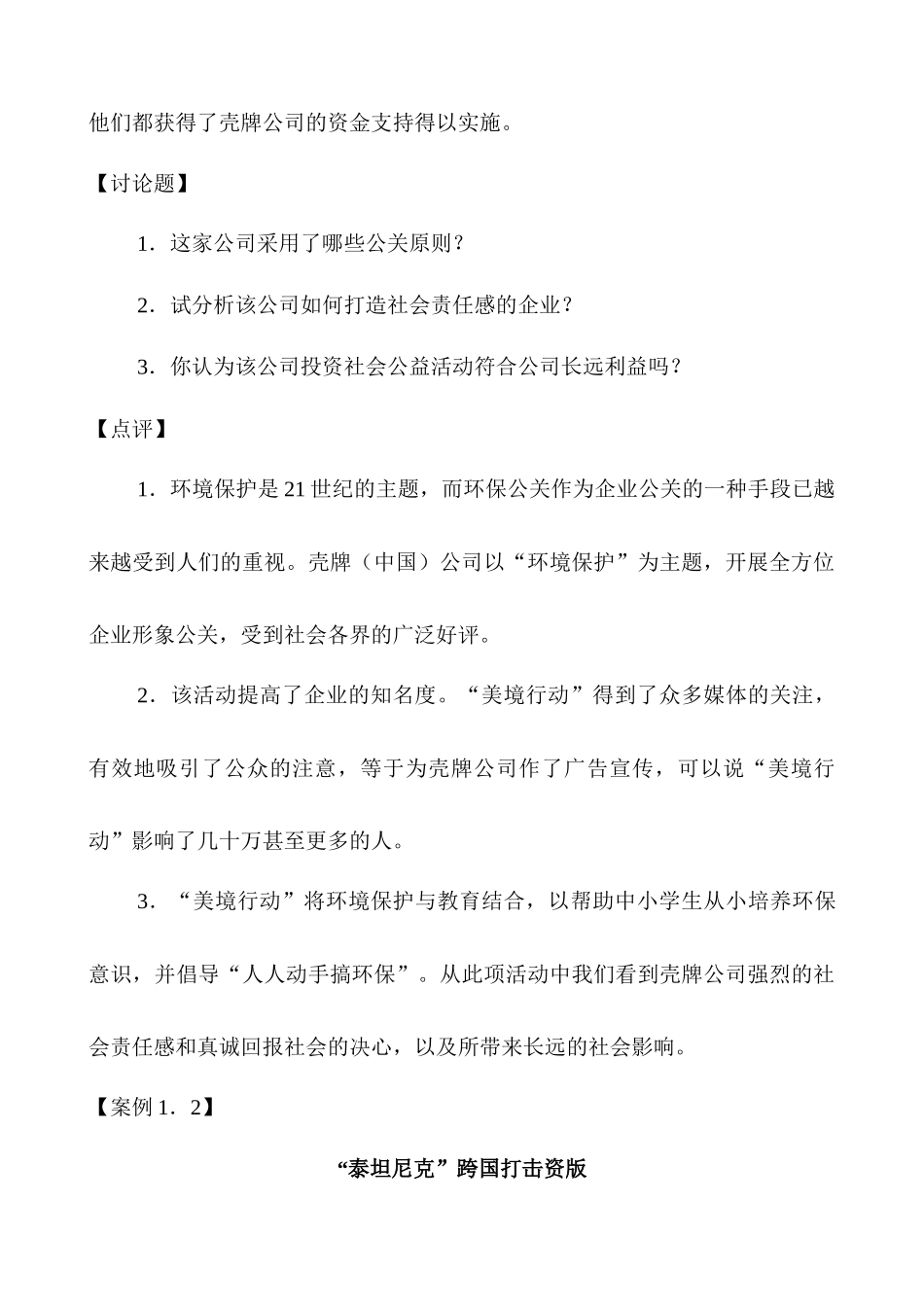 他们都获得了壳牌公司的资金支持得以实施。

【讨论题】

1．这家公司采用了哪些公关原则？

2．试分析该公司如何打造社会责任感的企业？

3．你认为该公司投资社会公益活动符合公司长远利益吗？

【点评】

1．环境保护是21世纪的主题，而环保公关作为企业公关的一种手段已越来越受到人们的重视。壳牌（中国）公司以“环境保护”为主题，开展全方位企业形象公关，受到社会各界的广泛好评。

2．该活动提高了企业的知名度。“美境行动”得到了众多媒体的关注，有效地吸引了公众的注意，等于为壳牌公司作了广告宣传，可以说“美境行动”影响了几十万甚至更多的人。

3．“美境行动”将环境保护与教育结合，以帮助中小学生从小培养环保意识，并倡导“人人动手搞环保”。从此项活动中我们看到壳牌公司强烈的社会责任感和真诚回报社会的决心，以及所带来长远的社会影响。

【案例1．2】

“泰坦尼克”跨国打击资版